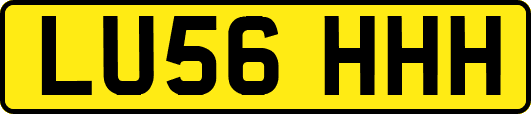 LU56 HHH